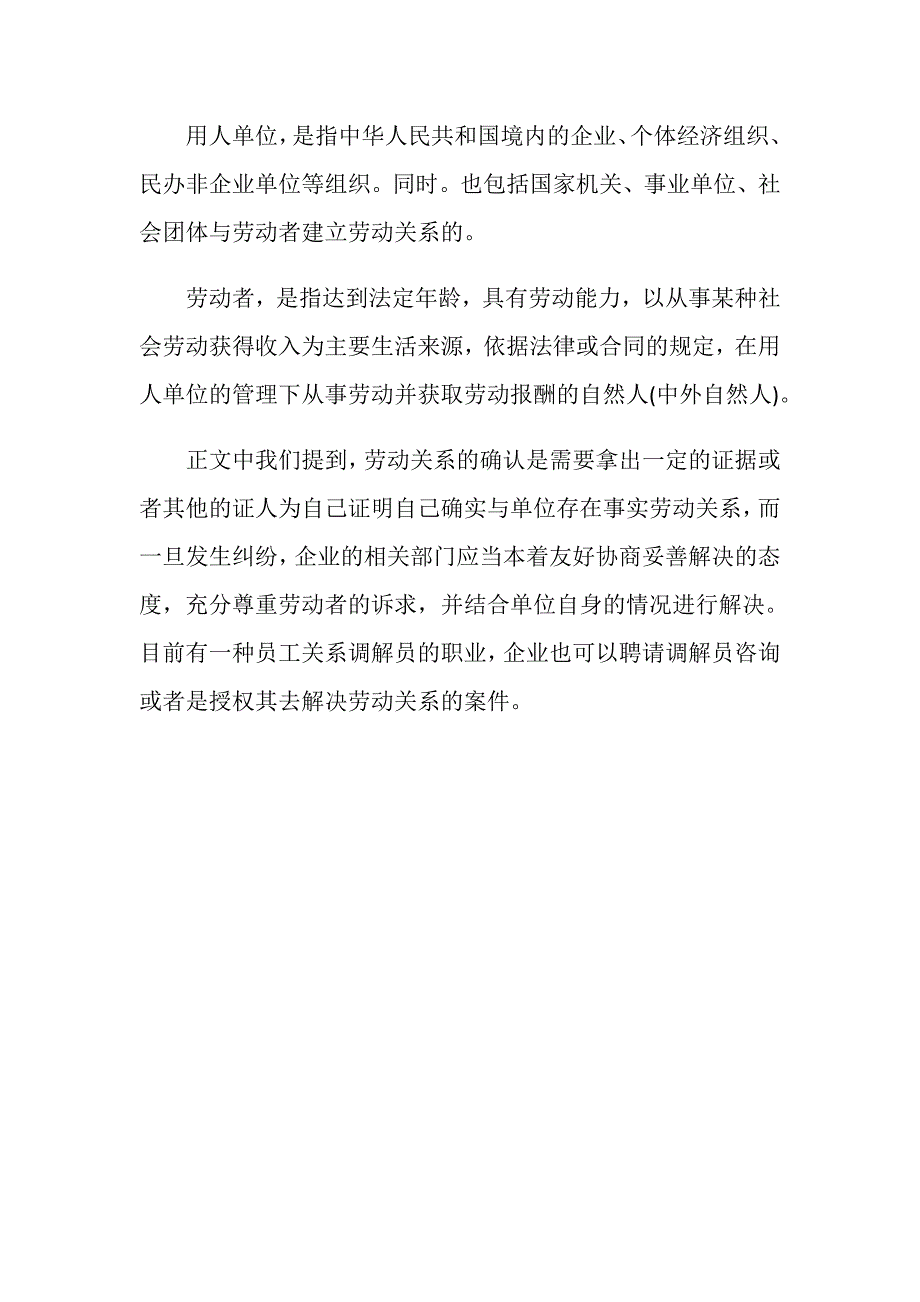 用人单位，是指中华人民共和国境内的企业、个体经济组织、民办非企业单位等组织。同时。也包括国家机关、事业单位、社会团体与劳动者建立劳动关系的。

劳动者，是指达到法定年龄，具有劳动能力，以从事某种社会劳动获得收入为主要生活来源，依据法律或合同的规定，在用人单位的管理下从事劳动并获取劳动报酬的自然人(中外自然人)。

正文中我们提到，劳动关系的确认是需要拿出一定的证据或者其他的证人为自己证明自己确实与单位存在事实劳动关系，而一旦发生纠纷，企业的相关部门应当本着友好协商妥善解决的态度，充分尊重劳动者的诉求，并结合单位自身的情况进行解决。目前有一种员工关系调解员的职业，企业也可以聘请调解员咨询或者是授权其去解决劳动关系的案件。